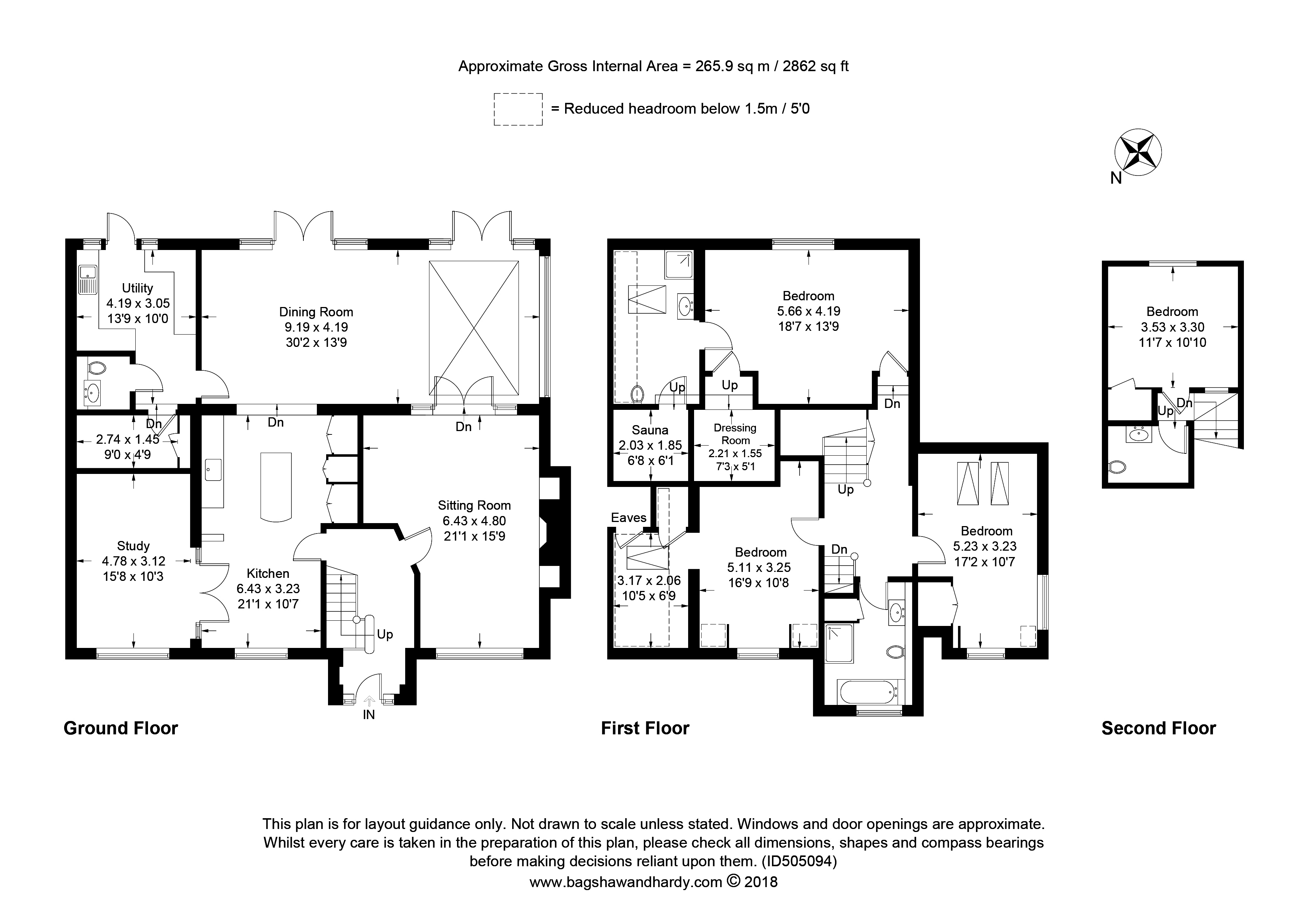 Approximate Gross Internal Area = 265.9 sq m / 2862 sq ft

= Reduced headroom below 1.5m / 5'0

N

Utility
4.19 x 3.05
13'9 x 10'0

Dining Room
9.19 x 4.19
30'2 x 13'9

Dn

2.74 x 1.45
9'0 x 4'9

Dn

Dn

Study
4.78 x 3.12
15'8 x 10'3

Kitchen
6.43 x 3.23
21'1 x 10'7

Sitting Room
6.43 x 4.80
21'1 x 15'9

Up

IN

Ground Floor

Bedroom
5.66 x 4.19
18'7 x 13'9

Up

Up

Dn

Sauna
2.03 x 1.85
6'8 x 6'1

Dressing Room
2.21 x 1.55
7'3 x 5'1

Up

Eaves

3.17 x 2.06
10'5 x 6'9

Bedroom
5.11 x 3.25
16'9 x 10'8

Dn

Bedroom
5.23 x 3.23
17'2 x 10'7

First Floor

Bedroom
3.53 x 3.30
11'7 x 10'10

Up

Dn

Second Floor

This plan is for layout guidance only. Not drawn to scale unless stated. Windows and door openings are approximate. Whilst every care is taken in the preparation of this plan, please check all dimensions, shapes and compass bearings before making decisions reliant upon them. (ID505094)
www.bagshawandhardy.com © 2018